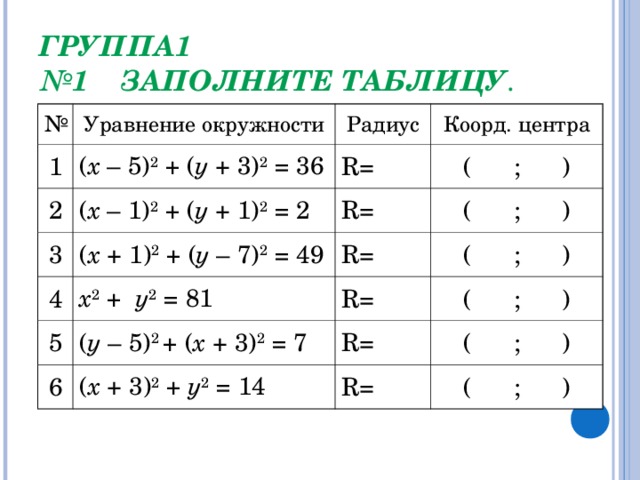 ГРУППА1
№1 ЗАПОЛНИТЕ ТАБЛИЦУ.

| № | Уравнение окружности | Радиус | Коорд. центра |
|---|---|---|---|
| 1 | $(x-5)^2+(y+3)^2=36$ | R= | ( ; ) |
| 2 | $(x-1)^2+(y+1)^2=2$ | R= | ( ; ) |
| 3 | $(x+1)^2+(y-7)^2=49$ | R= | ( ; ) |
| 4 | $x^2+y^2=81$ | R= | ( ; ) |
| 5 | $(y-5)^2+(x+3)^2=7$ | R= | ( ; ) |
| 6 | $(x+3)^2+y^2=14$ | R= | ( ; ) |